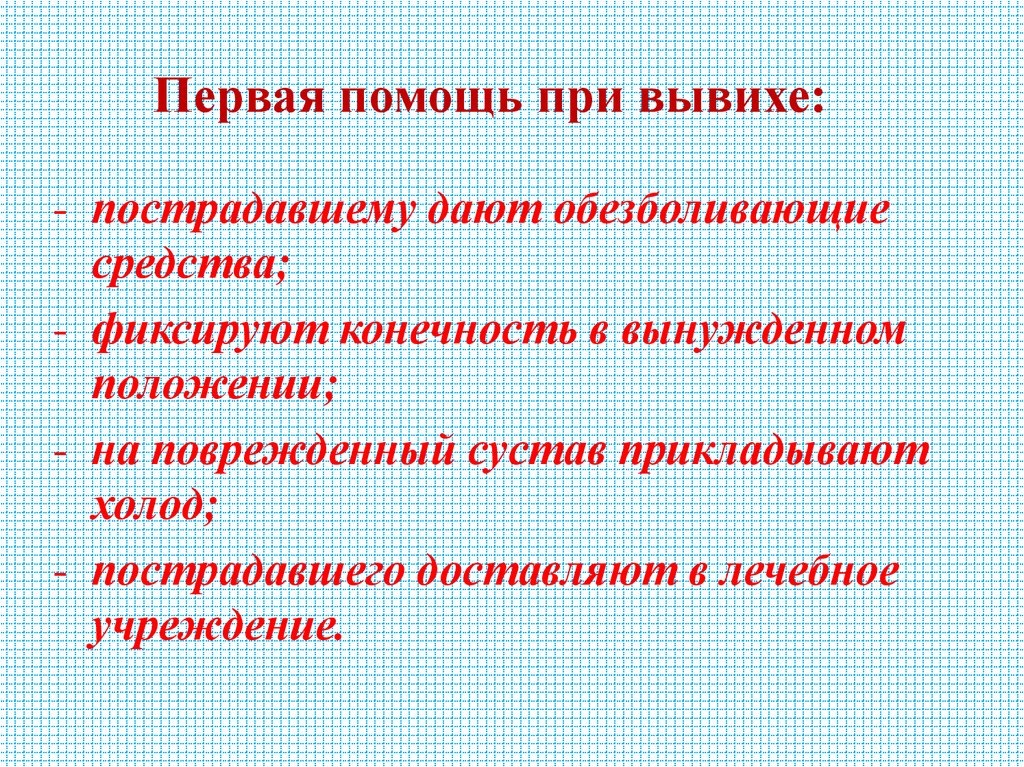 Первая помощь при вывихе:

- пострадавшему дают обезболивающие средства;
- фиксируют конечность в вынужденном положении;
- на поврежденный сустав прикладывают холод;
- пострадавшего доставляют в лечебное учреждение.